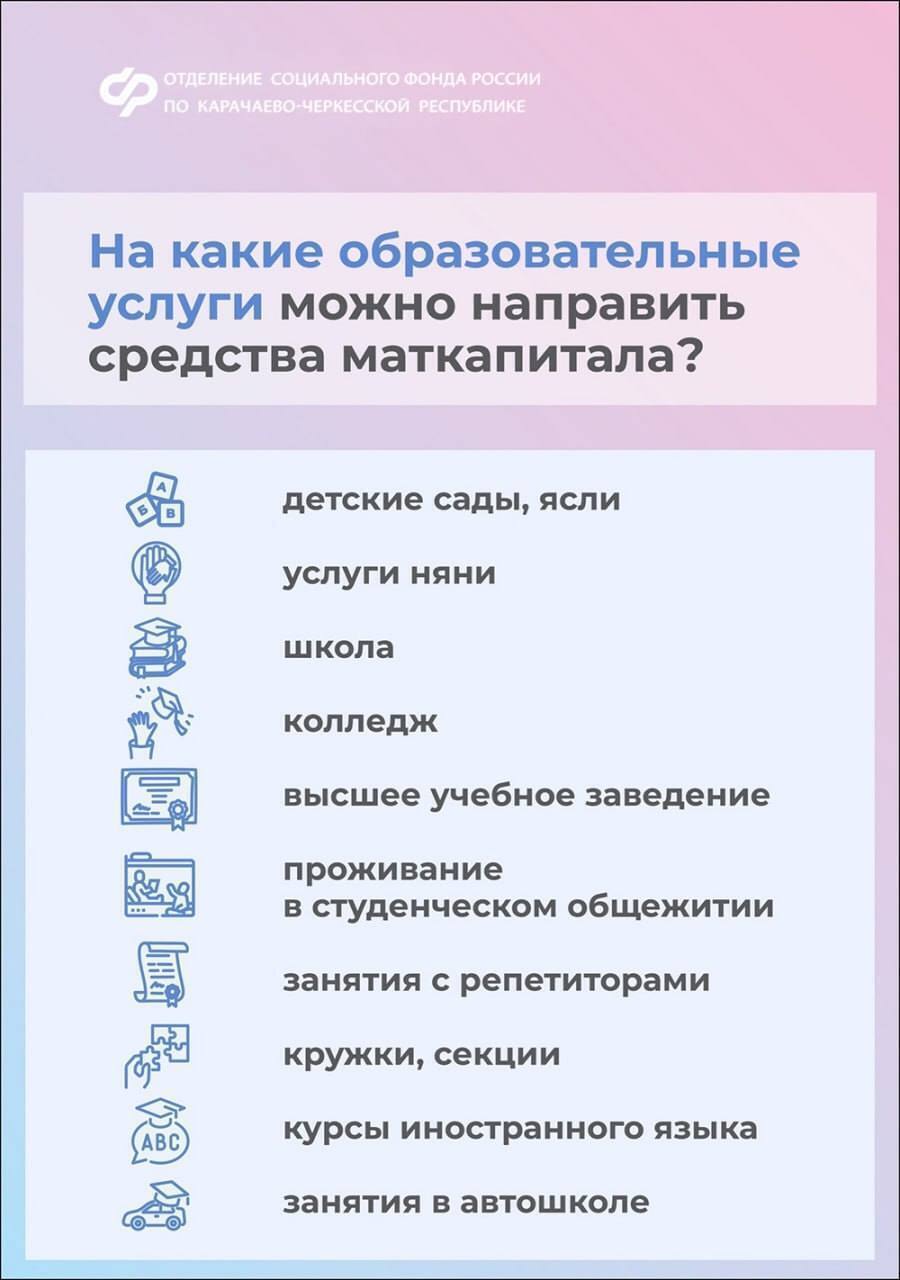 ОТДЕЛЕНИЕ СОЦИАЛЬНОГО ФОНДА РОССИИ ПО КАРАЧАЕВО-ЧЕРКЕССКОЙ РЕСПУБЛИКЕ

На какие образовательные услуги можно направить средства маткапитала?

А Б В

детские сады, ясли

услуги няни

школа

колледж

высшее учебное заведение

проживание в студенческом общежитии

занятия с репетиторами

кружки, секции

ABC

курсы иностранного языка

занятия в автошколе